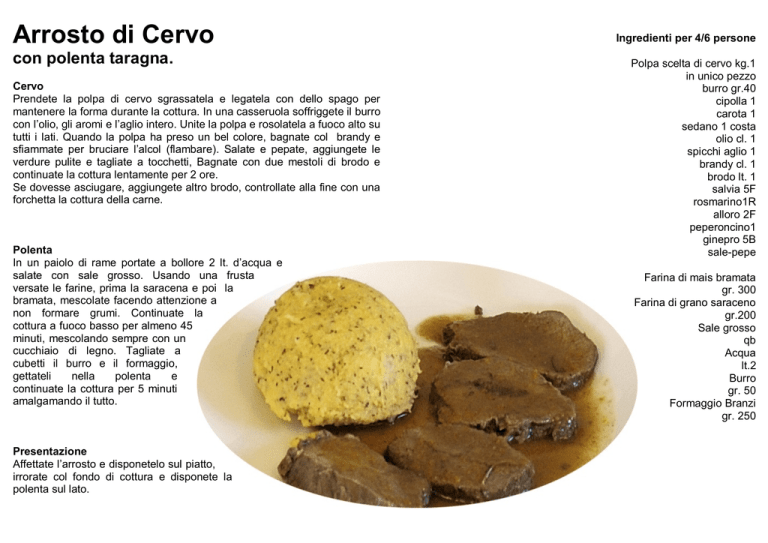 Arrosto di Cervo
con polenta taragna.

Cervo
Prendete la polpa di cervo sgrassatela e legatela con dello spago per mantenere la forma durante la cottura. In una casseruola soffriggete il burro con l'olio, gli aromi e l'aglio intero. Unite la polpa e rosolatela a fuoco alto su tutti i lati. Quando la polpa ha preso un bel colore, bagnate col brandy e sfiammate per bruciare l'alcol (flambare). Salate e pepate, aggiungete le verdure pulite e tagliate a tocchetti, Bagnate con due mestoli di brodo e continuate la cottura lentamente per 2 ore.
Se dovesse asciugare, aggiungete altro brodo, controllate alla fine con una forchetta la cottura della carne.

Polenta
In un paiolo di rame portate a bollore 2 lt. d'acqua e salate con sale grosso. Usando una frusta versate le farine, prima la saracena e poi la bramata, mescolate facendo attenzione a non formare grumi. Continuate la cottura a fuoco basso per almeno 45 minuti, mescolando sempre con un cucchiaio di legno. Tagliate a cubetti il burro e il formaggio, gettateli nella polenta e continuate la cottura per 5 minuti amalgamando il tutto.

Presentazione
Affettate l'arrosto e disponetelo sul piatto, irrorate col fondo di cottura e disponete la polenta sul lato.

Ingredienti per 4/6 persone

Polpa scelta di cervo kg.1
in unico pezzo
burro gr.40
cipolla 1
carota 1
sedano 1 costa
olio cl. 1
spicchi aglio 1
brandy cl. 1
brodo lt. 1
salvia 5F
rosmarino1R
alloro 2F
peperoncino1
ginepro 5B
sale-pepe

Farina di mais bramata
gr. 300
Farina di grano saraceno
gr.200
Sale grosso
qb
Acqua
lt.2
Burro
gr. 50
Formaggio Branzi
gr. 250